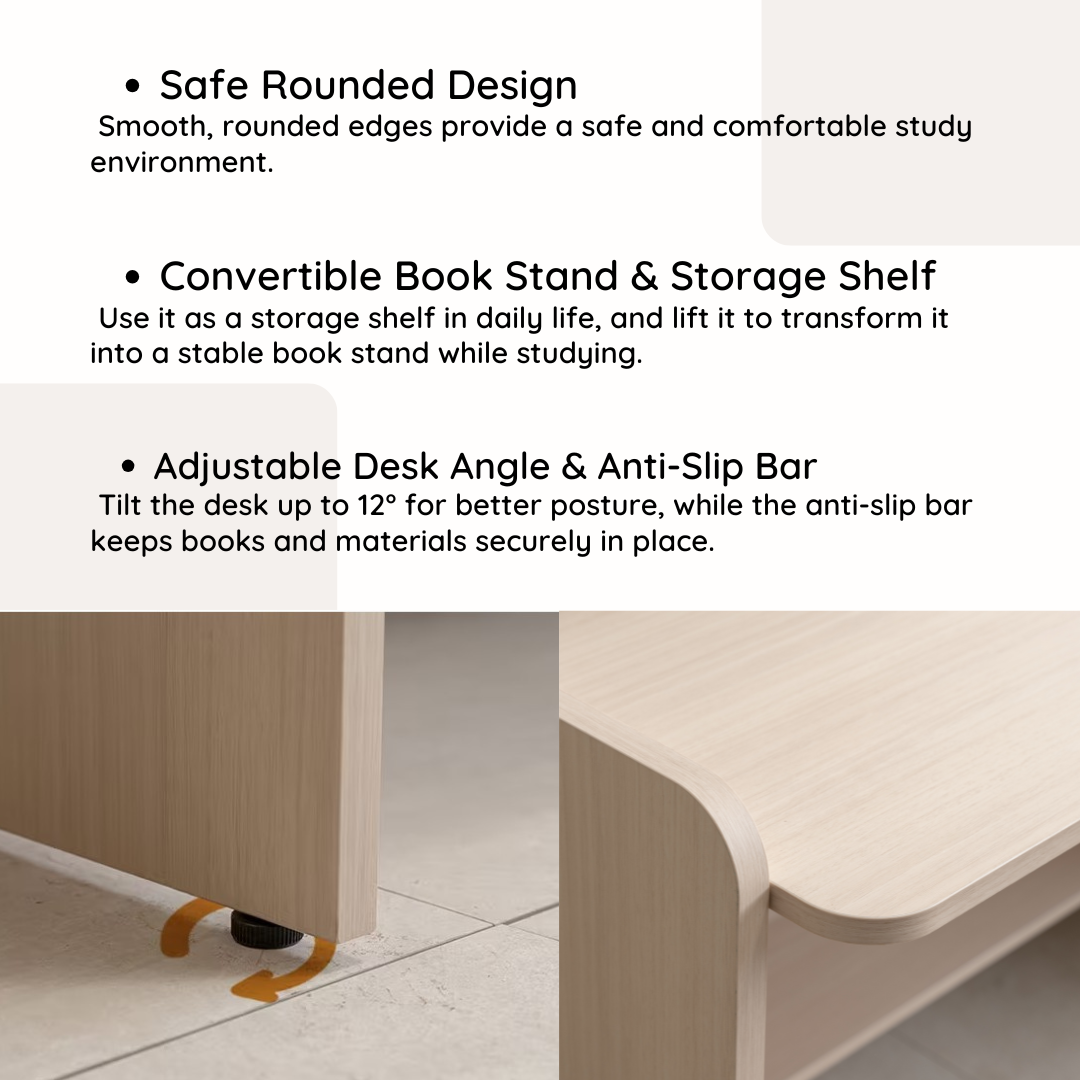 • Safe Rounded Design

Smooth, rounded edges provide a safe and comfortable study environment.

• Convertible Book Stand & Storage Shelf

Use it as a storage shelf in daily life, and lift it to transform it into a stable book stand while studying.

• Adjustable Desk Angle & Anti-Slip Bar

Tilt the desk up to 12° for better posture, while the anti-slip bar keeps books and materials securely in place.